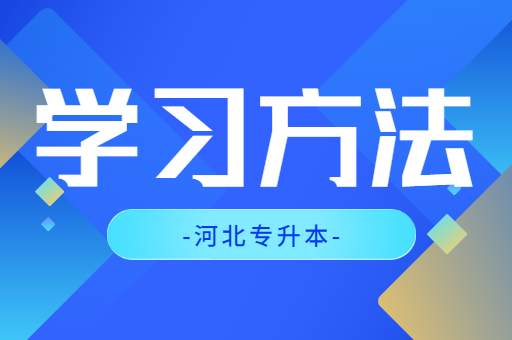 学习方法

-河北专升本-